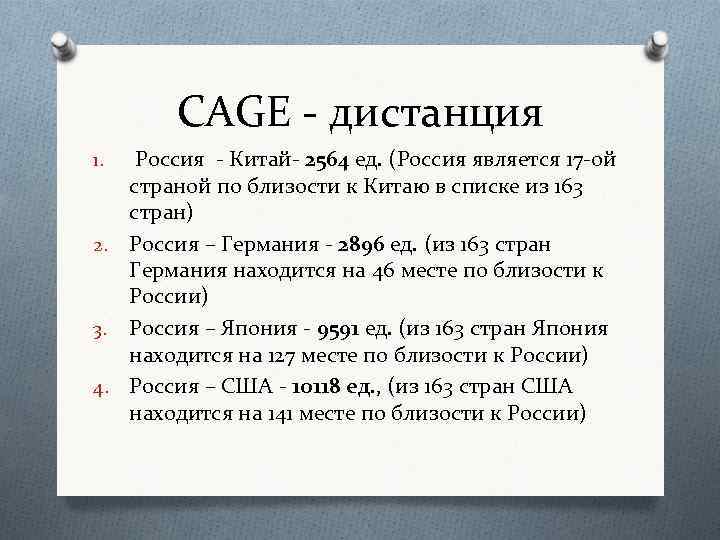 CAGE - дистанция

1. Россия - Китай- 2564 ед. (Россия является 17-ой страной по близости к Китаю в списке из 163 стран)
2. Россия – Германия - 2896 ед. (из 163 стран Германия находится на 46 месте по близости к России)
3. Россия – Япония - 9591 ед. (из 163 стран Япония находится на 127 месте по близости к России)
4. Россия – США - 10118 ед., (из 163 стран США находится на 141 месте по близости к России)